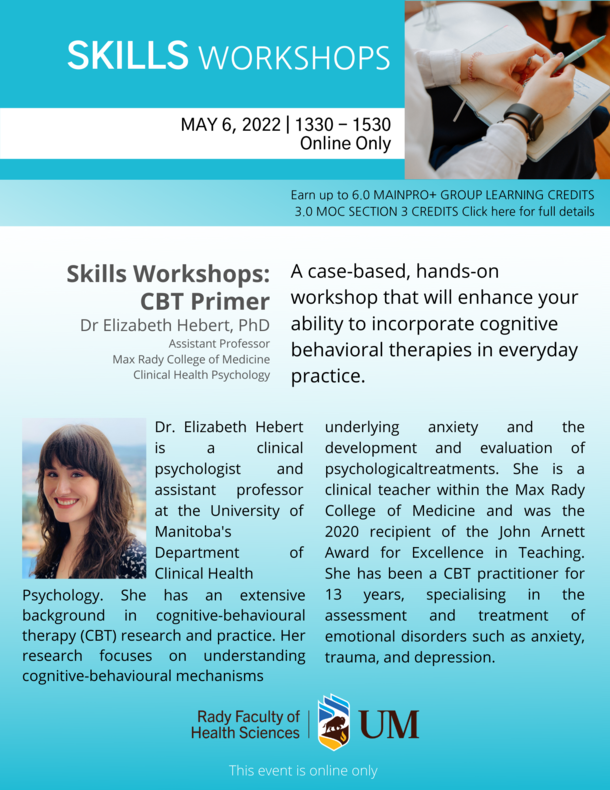 SKILLS WORKSHOPS

MAY 6, 2022 | 1330 – 1530
Online Only

Earn up to 6.0 MAINPRO+ GROUP LEARNING CREDITS
3.0 MOC SECTION 3 CREDITS Click here for full details

Skills Workshops: CBT Primer
Dr Elizabeth Hebert, PhD
Assistant Professor
Max Rady College of Medicine
Clinical Health Psychology

A case-based, hands-on workshop that will enhance your ability to incorporate cognitive behavioral therapies in everyday practice.

Dr. Elizabeth Hebert is a clinical psychologist and assistant professor at the University of Manitoba's Department of Clinical Health Psychology. She has an extensive background in cognitive-behavioural therapy (CBT) research and practice. Her research focuses on understanding cognitive-behavioural mechanisms underlying anxiety and the development and evaluation of psychologicaltreatments. She is a clinical teacher within the Max Rady College of Medicine and was the 2020 recipient of the John Arnett Award for Excellence in Teaching. She has been a CBT practitioner for 13 years, specialising in the assessment and treatment of emotional disorders such as anxiety, trauma, and depression.

Rady Faculty of Health Sciences | UM

This event is online only